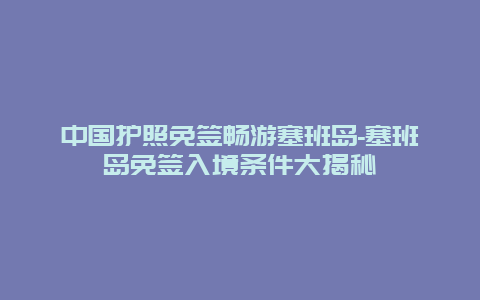 中国护照免签畅游塞班岛-塞班岛免签入境条件大揭秘